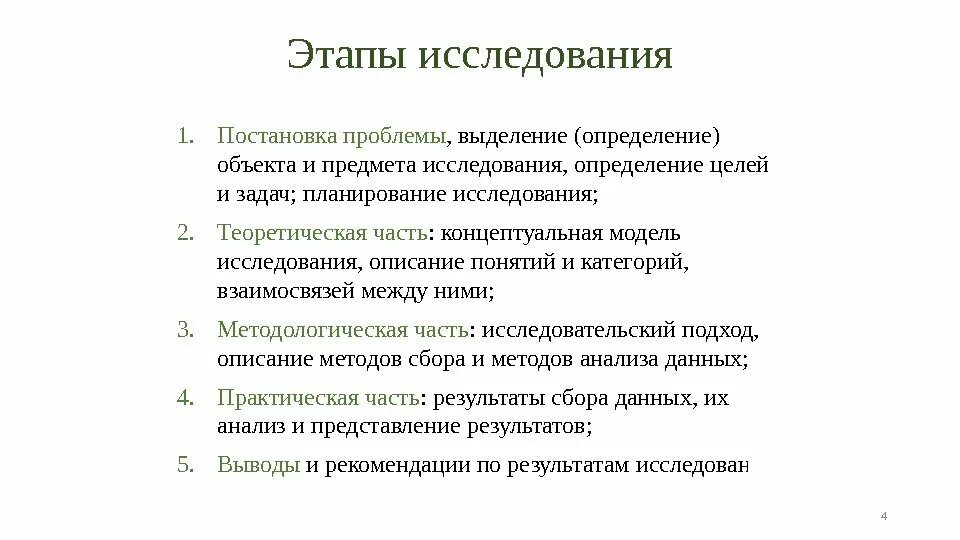 Этапы исследования

1. Постановка проблемы, выделение (определение) объекта и предмета исследования, определение целей и задач; планирование исследования;
2. Теоретическая часть: концептуальная модель исследования, описание понятий и категорий, взаимосвязей между ними;
3. Методологическая часть: исследовательский подход, описание методов сбора и методов анализа данных;
4. Практическая часть: результаты сбора данных, их анализ и представление результатов;
5. Выводы и рекомендации по результатам исследован

4